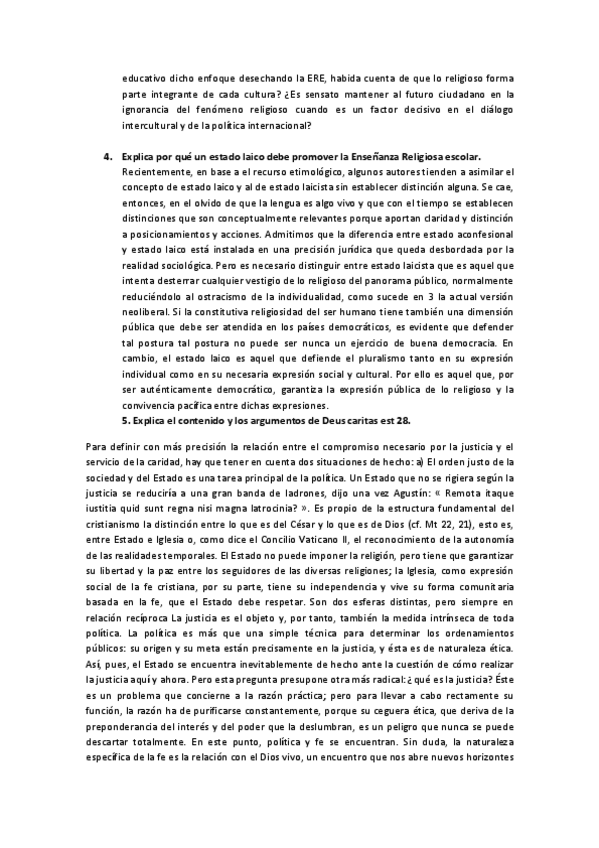 educativo dicho enfoque desechando la ERE, habida cuenta de que lo religioso forma parte integrante de cada cultura? ¿Es sensato mantener al futuro ciudadano en la ignorancia del fenómeno religioso cuando es un factor decisivo en el diálogo intercultural y de la política internacional?

4. Explica por qué un estado laico debe promover la Enseñanza Religiosa escolar.
Recientemente, en base a el recurso etimológico, algunos autores tienden a asimilar el concepto de estado laico y al de estado laicista sin establecer distinción alguna. Se cae, entonces, en el olvido de que la lengua es algo vivo y que con el tiempo se establecen distinciones que son conceptualmente relevantes porque aportan claridad y distinción a posicionamientos y acciones. Admitimos que la diferencia entre estado aconfesional y estado laico está instalada en una precisión jurídica que queda desbordada por la realidad sociológica. Pero es necesario distinguir entre estado laicista que es aquel que intenta desterrar cualquier vestigio de lo religioso del panorama público, normalmente reduciéndolo al ostracismo de la individualidad, como sucede en 3 la actual versión neoliberal. Si la constitutiva religiosidad del ser humano tiene también una dimensión pública que debe ser atendida en los países democráticos, es evidente que defender tal postura tal postura no puede ser nunca un ejercicio de buena democracia. En cambio, el estado laico es aquel que defiende el pluralismo tanto en su expresión individual como en su necesaria expresión social y cultural. Por ello es aquel que, por ser auténticamente democrático, garantiza la expresión pública de lo religioso y la convivencia pacífica entre dichas expresiones.
5. Explica el contenido y los argumentos de Deus caritas est 28.

Para definir con más precisión la relación entre el compromiso necesario por la justicia y el servicio de la caridad, hay que tener en cuenta dos situaciones de hecho: a) El orden justo de la sociedad y del Estado es una tarea principal de la política. Un Estado que no se rigiera según la justicia se reduciría a una gran banda de ladrones, dijo una vez Agustín: « Remota itaque iustitia quid sunt regna nisi magna latrocinia? ». Es propio de la estructura fundamental del cristianismo la distinción entre lo que es del César y lo que es de Dios (cf. Mt 22, 21), esto es, entre Estado e Iglesia o, como dice el Concilio Vaticano II, el reconocimiento de la autonomía de las realidades temporales. El Estado no puede imponer la religión, pero tiene que garantizar su libertad y la paz entre los seguidores de las diversas religiones; la Iglesia, como expresión social de la fe cristiana, por su parte, tiene su independencia y vive su forma comunitaria basada en la fe, que el Estado debe respetar. Son dos esferas distintas, pero siempre en relación recíproca La justicia es el objeto y, por tanto, también la medida intrínseca de toda política. La política es más que una simple técnica para determinar los ordenamientos públicos: su origen y su meta están precisamente en la justicia, y ésta es de naturaleza ética. Así, pues, el Estado se encuentra inevitablemente de hecho ante la cuestión de cómo realizar la justicia aquí y ahora. Pero esta pregunta presupone otra más radical: ¿qué es la justicia? Éste es un problema que concierne a la razón práctica; pero para llevar a cabo rectamente su función, la razón ha de purificarse constantemente, porque su ceguera ética, que deriva de la preponderancia del interés y del poder que la deslumbran, es un peligro que nunca se puede descartar totalmente. En este punto, política y fe se encuentran. Sin duda, la naturaleza específica de la fe es la relación con el Dios vivo, un encuentro que nos abre nuevos horizontes